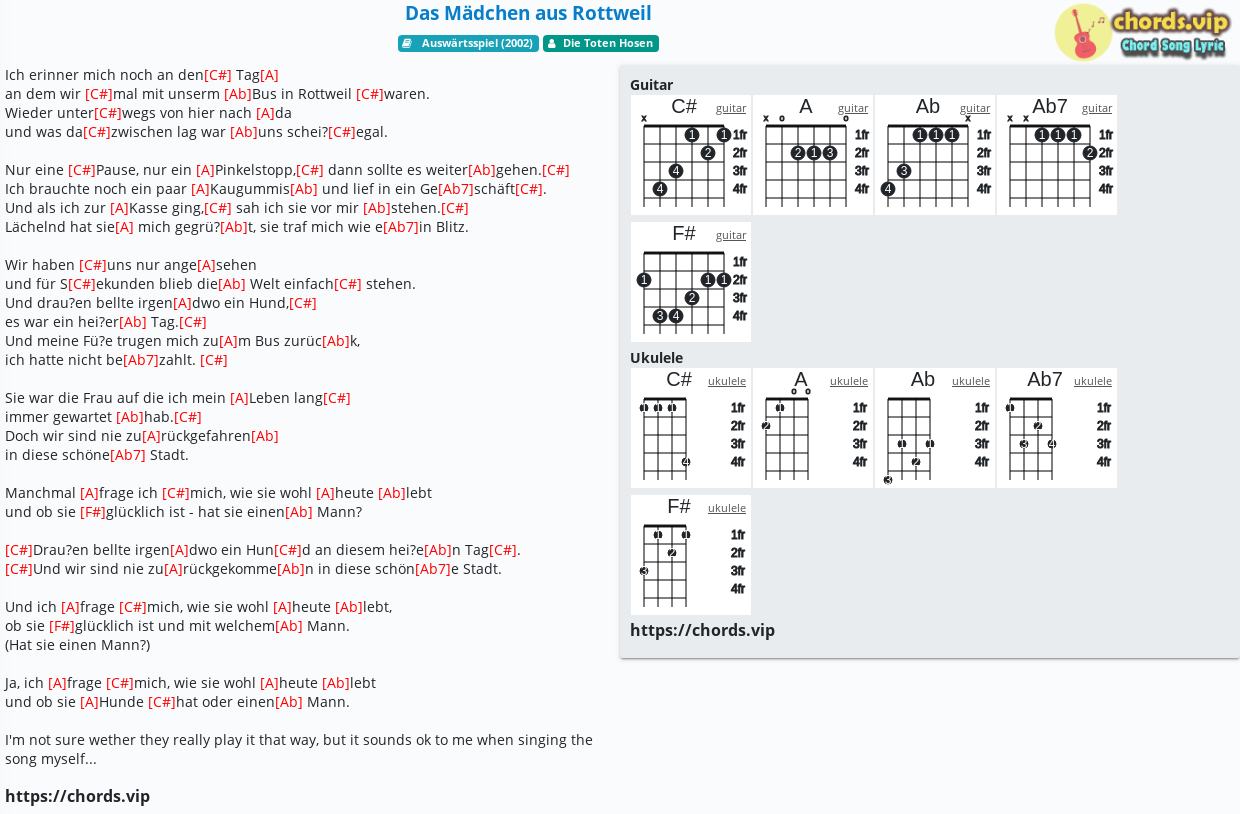 Das Mädchen aus Rottweil

Auswärtsspiel (2002) Die Toten Hosen

chords.vip Chord Song Lyric

Ich erinner mich noch an den[C#] Tag[A]
an dem wir [C#]mal mit unserm [Ab]Bus in Rottweil [C#]waren.
Wieder unter[C#]wegs von hier nach [A]da
und was da[C#]zwischen lag war [Ab]uns schei?[C#]egal.

Nur eine [C#]Pause, nur ein [A]Pinkelstopp,[C#] dann sollte es weiter[Ab]gehen.[C#]
Ich brauchte noch ein paar [A]Kaugummis[Ab] und lief in ein Ge[Ab7]schäft[C#].
Und als ich zur [A]Kasse ging,[C#] sah ich sie vor mir [Ab]stehen.[C#]
Lächelnd hat sie[A] mich gegrü?[Ab]t, sie traf mich wie e[Ab7]in Blitz.

Wir haben [C#]uns nur ange[A]sehen
und für S[C#]ekunden blieb die[Ab] Welt einfach[C#] stehen.
Und drau?en bellte irgen[A]dwo ein Hund,[C#]
es war ein hei?er[Ab] Tag.[C#]
Und meine Fü?e trugen mich zu[A]m Bus zurüc[Ab]k,
ich hatte nicht be[Ab7]zahlt. [C#]

Sie war die Frau auf die ich mein [A]Leben lang[C#]
immer gewartet [Ab]hab.[C#]
Doch wir sind nie zu[A]rückgefahren[Ab]
in diese schöne[Ab7] Stadt.

Manchmal [A]frage ich [C#]mich, wie sie wohl [A]heute [Ab]lebt
und ob sie [F#]glücklich ist - hat sie einen[Ab] Mann?

[C#]Drau?en bellte irgen[A]dwo ein Hun[C#]d an diesem hei?e[Ab]n Tag[C#].
[C#]Und wir sind nie zu[A]rückgekomme[Ab]n in diese schön[Ab7]e Stadt.

Und ich [A]frage [C#]mich, wie sie wohl [A]heute [Ab]lebt,
ob sie [F#]glücklich ist und mit welchem[Ab] Mann.
(Hat sie einen Mann?)

Ja, ich [A]frage [C#]mich, wie sie wohl [A]heute [Ab]lebt
und ob sie [A]Hunde [C#]hat oder einen[Ab] Mann.

I'm not sure wether they really play it that way, but it sounds ok to me when singing the song myself...

https://chords.vip

Guitar
C# guitar 1fr 2fr 3fr 4fr
A guitar 1fr 2fr 3fr 4fr
Ab guitar 1fr 2fr 3fr 4fr
Ab7 guitar 1fr 2fr 3fr 4fr
F# guitar 1fr 2fr 3fr 4fr

Ukulele
C# ukulele 1fr 2fr 3fr 4fr
A ukulele 1fr 2fr 3fr 4fr
Ab ukulele 1fr 2fr 3fr 4fr
Ab7 ukulele 1fr 2fr 3fr 4fr
F# ukulele 1fr 2fr 3fr 4fr

https://chords.vip